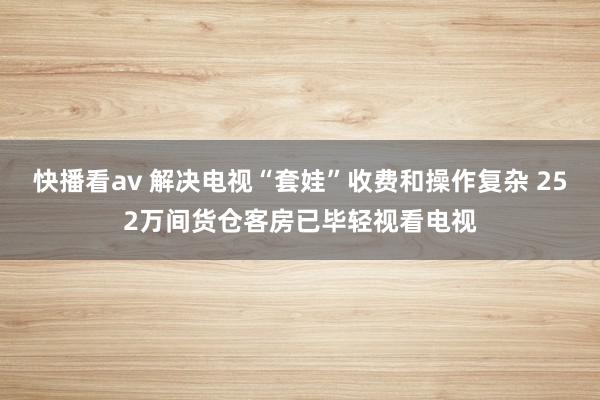 快播看av 解决电视“套娃”收费和操作复杂 252万间货仓客房已毕轻视看电视